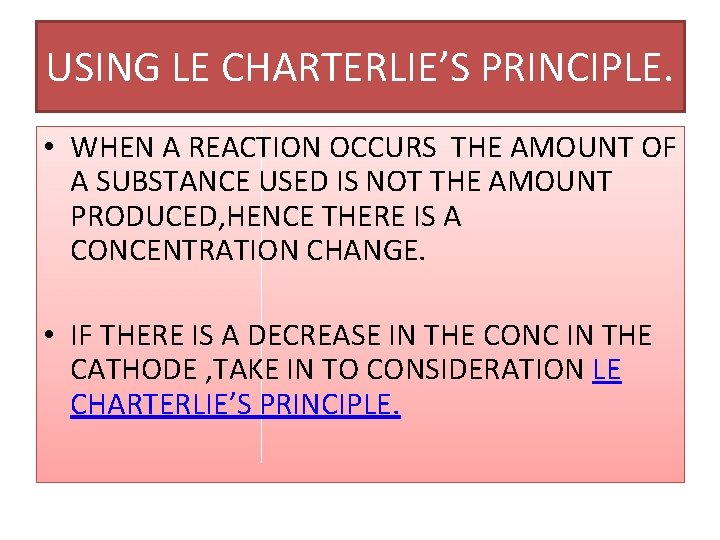 USING LE CHARTERLIE’S PRINCIPLE.

• WHEN A REACTION OCCURS THE AMOUNT OF A SUBSTANCE USED IS NOT THE AMOUNT PRODUCED,HENCE THERE IS A CONCENTRATION CHANGE.

• IF THERE IS A DECREASE IN THE CONC IN THE CATHODE ,TAKE IN TO CONSIDERATION LE CHARTERLIE’S PRINCIPLE.